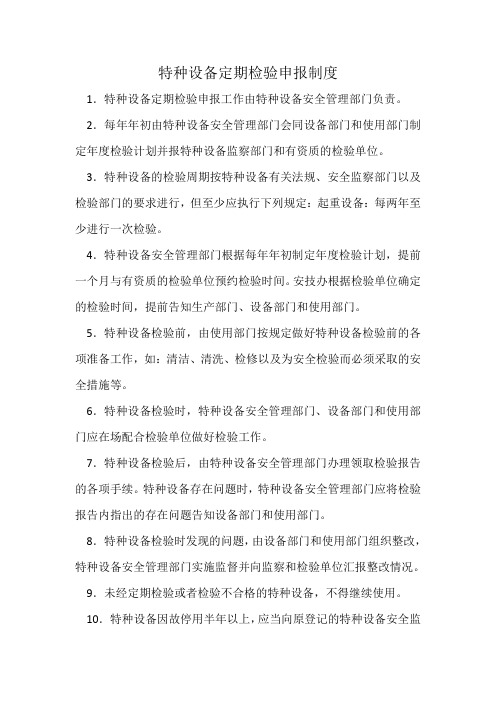 特种设备定期检验申报制度

1．特种设备定期检验申报工作由特种设备安全管理部门负责。

2．每年年初由特种设备安全管理部门会同设备部门和使用部门制定年度检验计划并报特种设备监察部门和有资质的检验单位。

3．特种设备的检验周期按特种设备有关法规、安全监察部门以及检验部门的要求进行，但至少应执行下列规定：起重设备：每两年至少进行一次检验。

4．特种设备安全管理部门根据每年年初制定年度检验计划，提前一个月与有资质的检验单位预约检验时间。安技办根据检验单位确定的检验时间，提前告知生产部门、设备部门和使用部门。

5．特种设备检验前，由使用部门按规定做好特种设备检验前的各项准备工作，如：清洁、清洗、检修以及为安全检验而必须采取的安全措施等。

6．特种设备检验时，特种设备安全管理部门、设备部门和使用部门应在场配合检验单位做好检验工作。

7．特种设备检验后，由特种设备安全管理部门办理领取检验报告的各项手续。特种设备存在问题时，特种设备安全管理部门应将检验报告内指出的存在问题告知设备部门和使用部门。

8．特种设备检验时发现的问题，由设备部门和使用部门组织整改，特种设备安全管理部门实施监督并向监察和检验单位汇报整改情况。

9．未经定期检验或者检验不合格的特种设备，不得继续使用。

10．特种设备因故停用半年以上，应当向原登记的特种设备安全监